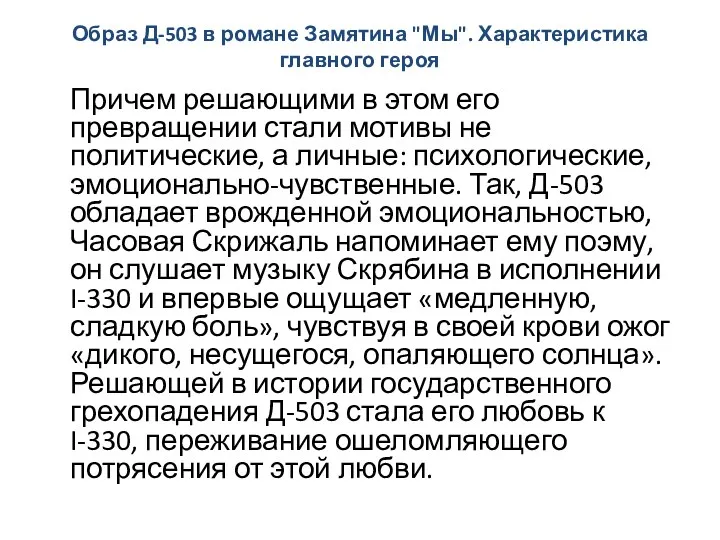 Образ Д-503 в романе Замятина "Мы". Характеристика главного героя

Причем решающими в этом его превращении стали мотивы не политические, а личные: психологические, эмоционально-чувственные. Так, Д-503 обладает врожденной эмоциональностью, Часовая Скрижаль напоминает ему поэму, он слушает музыку Скрябина в исполнении I-330 и впервые ощущает «медленную, сладкую боль», чувствуя в своей крови ожог «дикого, несущегося, опаляющего солнца». Решающей в истории государственного грехопадения Д-503 стала его любовь к I-330, переживание ошеломляющего потрясения от этой любви.